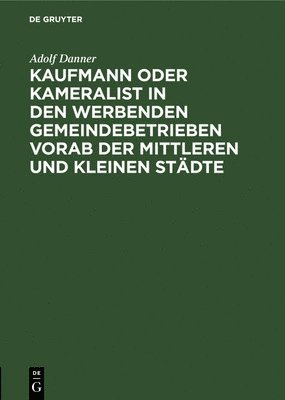 DE GRUYTER

Adolf Danner

KAUFMANN ODER KAMERALIST IN DEN WERBENDEN GEMEINDEBETRIEBEN VORAB DER MITTLEREN UND KLEINEN STÄDTE

DE
G